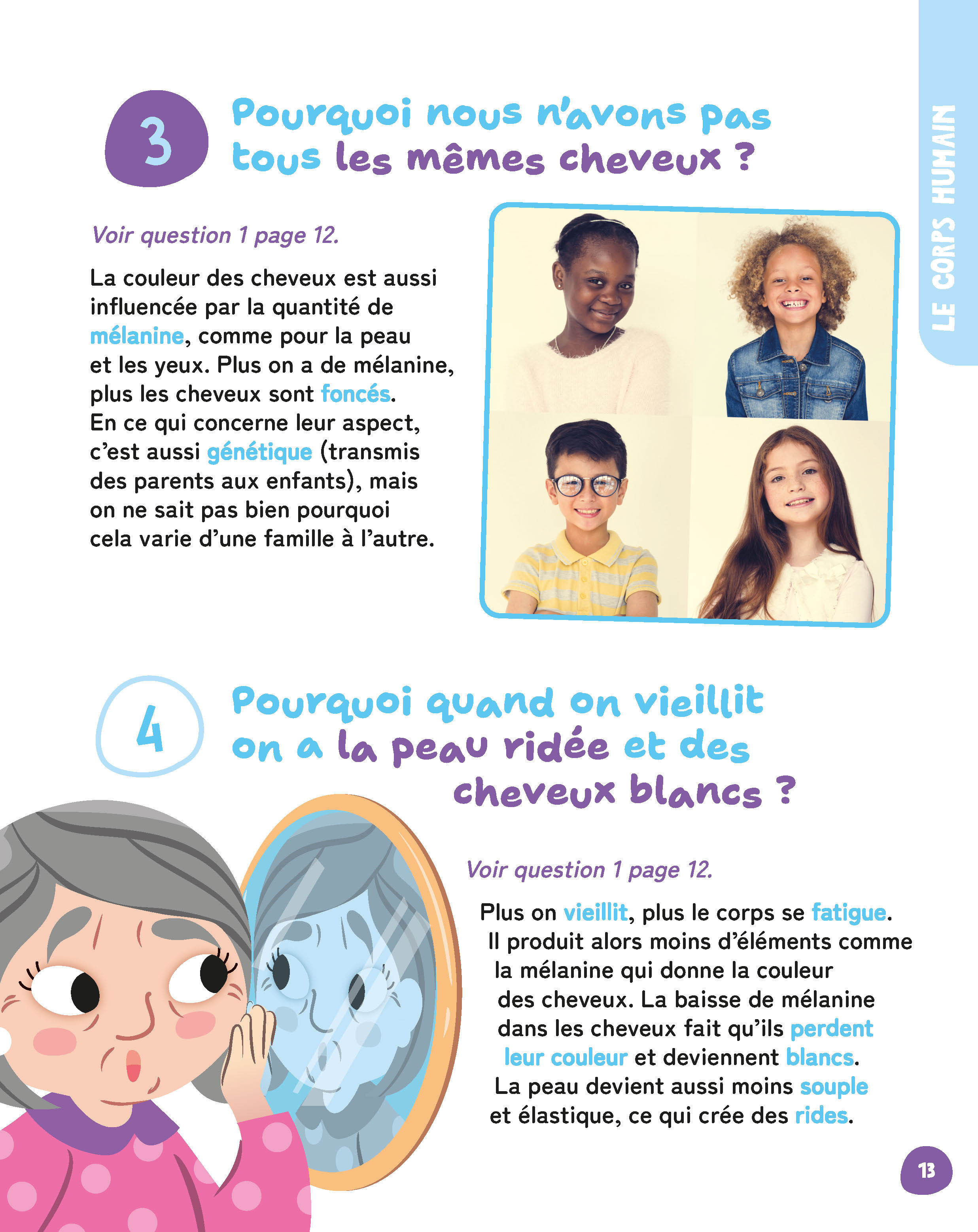 LE CORPS HUMAIN

3 Pourquoi nous n'avons pas tous les mêmes cheveux ?

Voir question 1 page 12.

La couleur des cheveux est aussi influencée par la quantité de mélanine, comme pour la peau et les yeux. Plus on a de mélanine, plus les cheveux sont foncés. En ce qui concerne leur aspect, c'est aussi génétique (transmis des parents aux enfants), mais on ne sait pas bien pourquoi cela varie d'une famille à l'autre.

4 Pourquoi quand on vieillit on a la peau ridée et des cheveux blancs ?

Voir question 1 page 12.

Plus on vieillit, plus le corps se fatigue. Il produit alors moins d'éléments comme la mélanine qui donne la couleur des cheveux. La baisse de mélanine dans les cheveux fait qu'ils perdent leur couleur et deviennent blancs. La peau devient aussi moins souple et élastique, ce qui crée des rides.

13